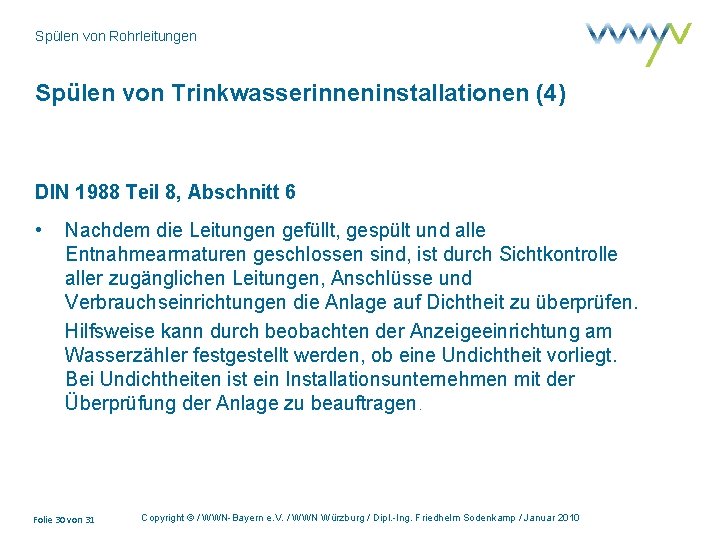 Spülen von Rohrleitungen

Spülen von Trinkwasserinneninstallationen (4)

DIN 1988 Teil 8, Abschnitt 6

• Nachdem die Leitungen gefüllt, gespült und alle Entnahmearmaturen geschlossen sind, ist durch Sichtkontrolle aller zugänglichen Leitungen, Anschlüsse und Verbrauchseinrichtungen die Anlage auf Dichtheit zu überprüfen.

Hilfsweise kann durch beobachten der Anzeigeeinrichtung am Wasserzähler festgestellt werden, ob eine Undichtheit vorliegt. Bei Undichtheiten ist ein Installationsunternehmen mit der Überprüfung der Anlage zu beauftragen.

Folie 30 von 31

Copyright © / WWN-Bayern e.V. / WWN Würzburg / Dipl.-Ing. Friedhelm Sodenkamp / Januar 2010